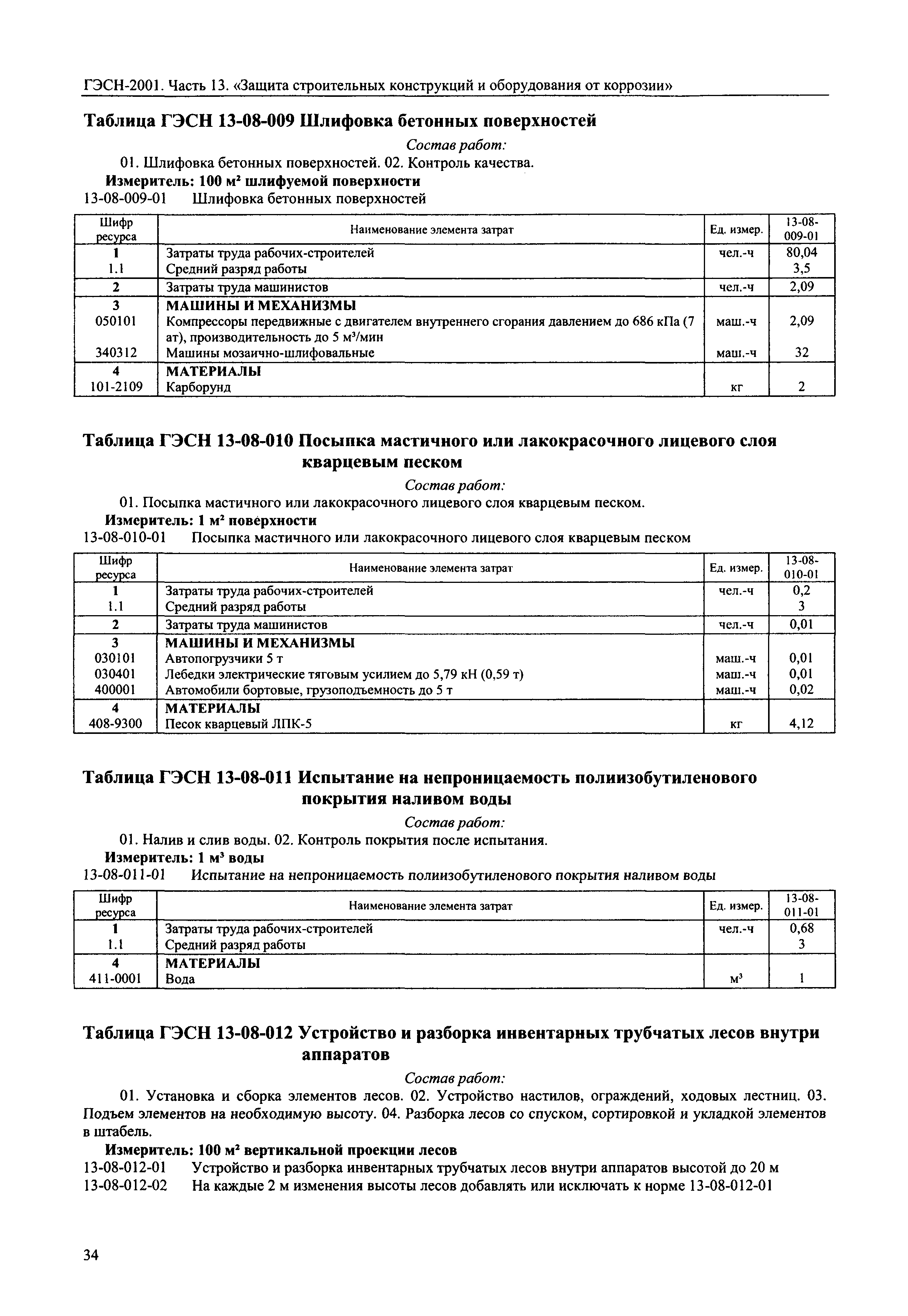 ГЭСН-2001. Часть 13. «Защита строительных конструкций и оборудования от коррозии»

Таблица ГЭСН 13-08-009 Шлифовка бетонных поверхностей

Состав работ:

01. Шлифовка бетонных поверхностей. 02. Контроль качества.

Измеритель: 100 м² шлифуемой поверхности

13-08-009-01 Шлифовка бетонных поверхностей

| Шифр ресурса | Наименование элемента затрат | Ед. измер. | 13-08-009-01 |
|---|---|---|---|
| 1 | Затраты труда рабочих-строителей | чел.-ч | 80,04 |
| 1.1 | Средний разряд работы | | 3,5 |
| 2 | Затраты труда машинистов | чел.-ч | 2,09 |
| 3 | МАШИНЫ И МЕХАНИЗМЫ | | |
| 050101 | Компрессоры передвижные с двигателем внутреннего сгорания давлением до 686 кПа (7 ат), производительность до 5 м³/мин | маш.-ч | 2,09 |
| 340312 | Машины мозаично-шлифовальные | маш.-ч | 32 |
| 4 | МАТЕРИАЛЫ | | |
| 101-2109 | Карборунд | кг | 2 |

Таблица ГЭСН 13-08-010 Посыпка мастичного или лакокрасочного лицевого слоя кварцевым песком

Состав работ:

01. Посыпка мастичного или лакокрасочного лицевого слоя кварцевым песком.

Измеритель: 1 м² поверхности

13-08-010-01 Посыпка мастичного или лакокрасочного лицевого слоя кварцевым песком

| Шифр ресурса | Наименование элемента затрат | Ед. измер. | 13-08-010-01 |
|---|---|---|---|
| 1 | Затраты труда рабочих-строителей | чел.-ч | 0,2 |
| 1.1 | Средний разряд работы | | 3 |
| 2 | Затраты труда машинистов | чел.-ч | 0,01 |
| 3 | МАШИНЫ И МЕХАНИЗМЫ | | |
| 030101 | Автопогрузчики 5 т | маш.-ч | 0,01 |
| 030401 | Лебедки электрические тяговым усилием до 5,79 кН (0,59 т) | маш.-ч | 0,01 |
| 400001 | Автомобили бортовые, грузоподъемность до 5 т | маш.-ч | 0,02 |
| 4 | МАТЕРИАЛЫ | | |
| 408-9300 | Песок кварцевый ЛПК-5 | кг | 4,12 |

Таблица ГЭСН 13-08-011 Испытание на непроницаемость полиизобутиленового покрытия наливом воды

Состав работ:

01. Налив и слив воды. 02. Контроль покрытия после испытания.

Измеритель: 1 м³ воды

13-08-011-01 Испытание на непроницаемость полиизобутиленового покрытия наливом воды

| Шифр ресурса | Наименование элемента затрат | Ед. измер. | 13-08-011-01 |
|---|---|---|---|
| 1 | Затраты труда рабочих-строителей | чел.-ч | 0,68 |
| 1.1 | Средний разряд работы | | 3 |
| 4 | МАТЕРИАЛЫ | | |
| 411-0001 | Вода | м³ | 1 |

Таблица ГЭСН 13-08-012 Устройство и разборка инвентарных трубчатых лесов внутри аппаратов

Состав работ:

01. Установка и сборка элементов лесов. 02. Устройство настилов, ограждений, ходовых лестниц. 03. Подъем элементов на необходимую высоту. 04. Разборка лесов со спуском, сортировкой и укладкой элементов в штабель.

Измеритель: 100 м² вертикальной проекции лесов

13-08-012-01 Устройство и разборка инвентарных трубчатых лесов внутри аппаратов высотой до 20 м

13-08-012-02 На каждые 2 м изменения высоты лесов добавлять или исключать к норме 13-08-012-01

34